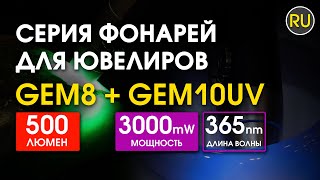 RU

СЕРИЯ ФОНАРЕЙ ДЛЯ ЮВЕЛИРОВ

GEM8 + GEM10UV

500 ЛЮМЕН

3000mW МОЩНОСТЬ

365nm ДЛИНА ВОЛНЫ